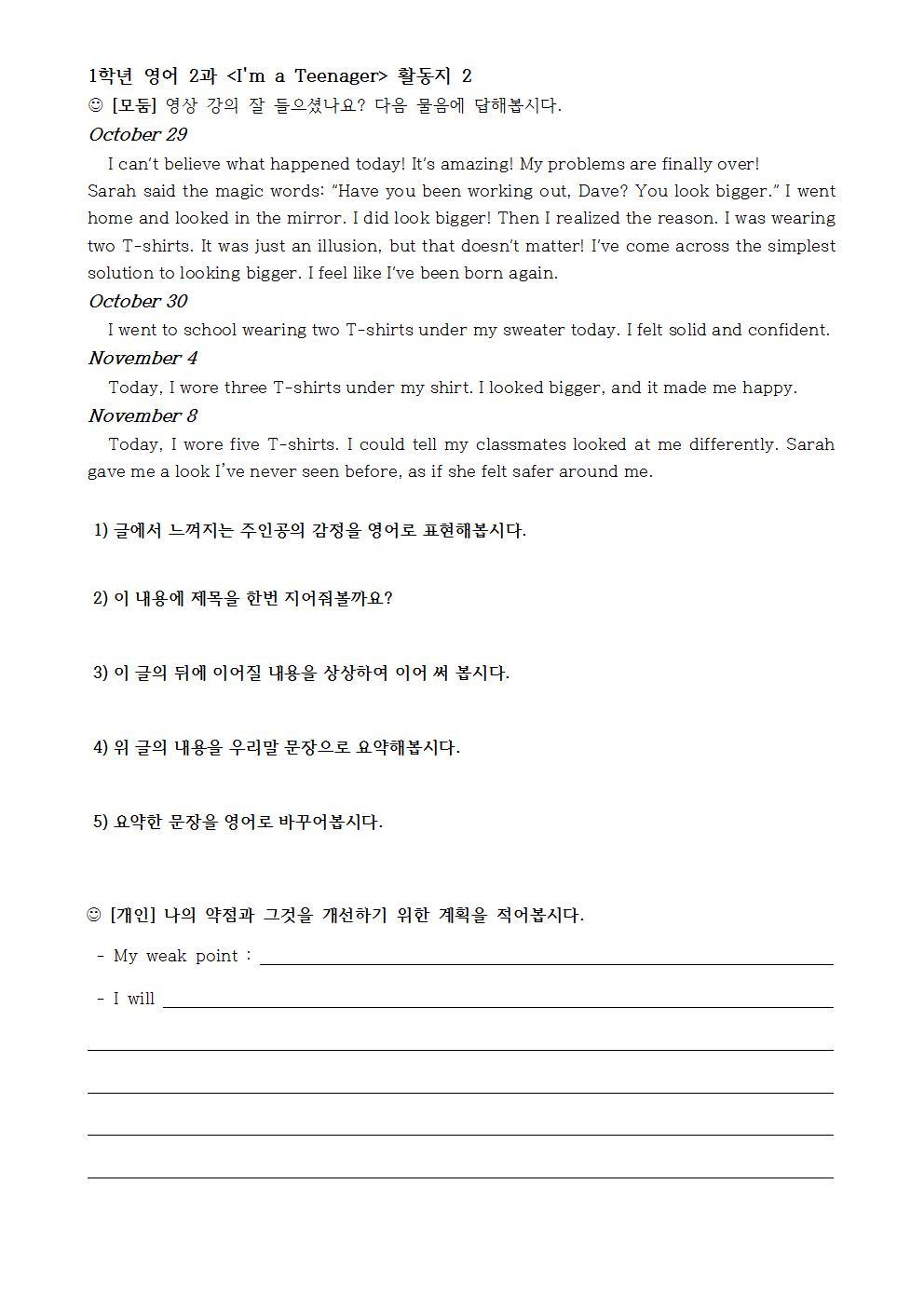 1학년 영어 2과 <I'm a Teenager> 활동지 2

☺ [모둠] 영상 강의 잘 들으셨나요? 다음 물음에 답해봅시다.

October 29

I can't believe what happened today! It's amazing! My problems are finally over! Sarah said the magic words: "Have you been working out, Dave? You look bigger." I went home and looked in the mirror. I did look bigger! Then I realized the reason. I was wearing two T-shirts. It was just an illusion, but that doesn't matter! I've come across the simplest solution to looking bigger. I feel like I've been born again.

October 30

I went to school wearing two T-shirts under my sweater today. I felt solid and confident.

November 4

Today, I wore three T-shirts under my shirt. I looked bigger, and it made me happy.

November 8

Today, I wore five T-shirts. I could tell my classmates looked at me differently. Sarah gave me a look I've never seen before, as if she felt safer around me.

1) 글에서 느껴지는 주인공의 감정을 영어로 표현해봅시다.

2) 이 내용에 제목을 한번 지어줘볼까요?

3) 이 글의 뒤에 이어질 내용을 상상하여 이어 써 봅시다.

4) 위 글의 내용을 우리말 문장으로 요약해봅시다.

5) 요약한 문장을 영어로 바꾸어봅시다.

☺ [개인] 나의 약점과 그것을 개선하기 위한 계획을 적어봅시다.

- My weak point :

- I will